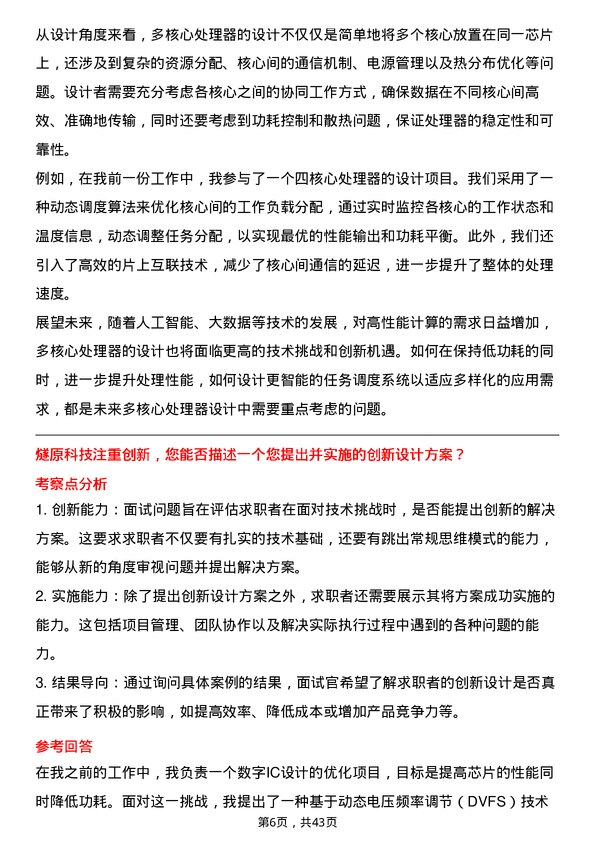 从设计角度来看，多核心处理器的设计不仅仅是简单地将多个核心放置在同一芯片上，还涉及到复杂的资源分配、核心间的通信机制、电源管理以及热分布优化等问题。设计者需要充分考虑各核心之间的协同工作方式，确保数据在不同核心间高效、准确地传输，同时还要考虑到功耗控制和散热问题，保证处理器的稳定性和可靠性。

例如，在我前一份工作中，我参与了一个四核心处理器的设计项目。我们采用了一种动态调度算法来优化核心间的工作负载分配，通过实时监控各核心的工作状态和温度信息，动态调整任务分配，以实现最优的性能输出和功耗平衡。此外，我们还引入了高效的片上互联技术，减少了核心间通信的延迟，进一步提升了整体的处理速度。

展望未来，随着人工智能、大数据等技术的发展，对高性能计算的需求日益增加，多核心处理器的设计也将面临更高的技术挑战和创新机遇。如何在保持低功耗的同时，进一步提升处理性能，如何设计更智能的任务调度系统以适应多样化的应用需求，都是未来多核心处理器设计中需要重点考虑的问题。

燧原科技注重创新，您能否描述一个您提出并实施的创新设计方案？

考察点分析

1. 创新能力：面试问题旨在评估求职者在面对技术挑战时，是否能提出创新的解决方案。这要求求职者不仅要有扎实的技术基础，还要有跳出常规思维模式的能力，能够从新的角度审视问题并提出解决方案。

2. 实施能力：除了提出创新设计方案之外，求职者还需要展示其将方案成功实施的能力。这包括项目管理、团队协作以及解决实际执行过程中遇到的各种问题的能力。

3. 结果导向：通过询问具体案例的结果，面试官希望了解求职者的创新设计是否真正带来了积极的影响，如提高效率、降低成本或增加产品竞争力等。

参考回答

在我之前的工作中，我负责一个数字IC设计的优化项目，目标是提高芯片的性能同时降低功耗。面对这一挑战，我提出了一种基于动态电压频率调节（DVFS）技术

第6页，共43页